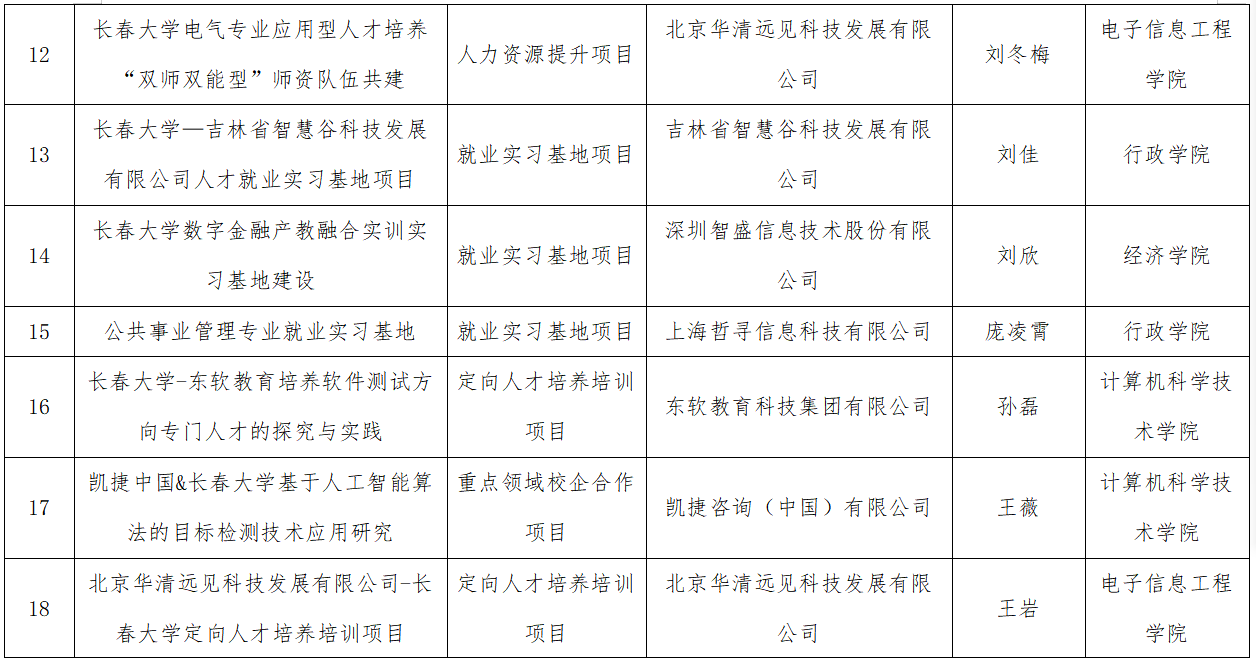 | 12 | 长春大学电气专业应用型人才培养“双师双能型”师资队伍共建 | 人力资源提升项目 | 北京华清远见科技发展有限公司 | 刘冬梅 | 电子信息工程学院 |
|---|---|---|---|---|---|
| 13 | 长春大学—吉林省智慧谷科技发展有限公司人才就业实习基地项目 | 就业实习基地项目 | 吉林省智慧谷科技发展有限公司 | 刘佳 | 行政学院 |
| 14 | 长春大学数字金融产教融合实训实习基地建设 | 就业实习基地项目 | 深圳智盛信息技术股份有限公司 | 刘欣 | 经济学院 |
| 15 | 公共事业管理专业就业实习基地 | 就业实习基地项目 | 上海哲寻信息科技有限公司 | 庞凌霄 | 行政学院 |
| 16 | 长春大学-东软教育培养软件测试方向专门人才的探究与实践 | 定向人才培养培训项目 | 东软教育科技集团有限公司 | 孙磊 | 计算机科学技术学院 |
| 17 | 凯捷中国&长春大学基于人工智能算法的目标检测技术应用研究 | 重点领域校企合作项目 | 凯捷咨询（中国）有限公司 | 王薇 | 计算机科学技术学院 |
| 18 | 北京华清远见科技发展有限公司-长春大学定向人才培养培训项目 | 定向人才培养培训项目 | 北京华清远见科技发展有限公司 | 王岩 | 电子信息工程学院 |